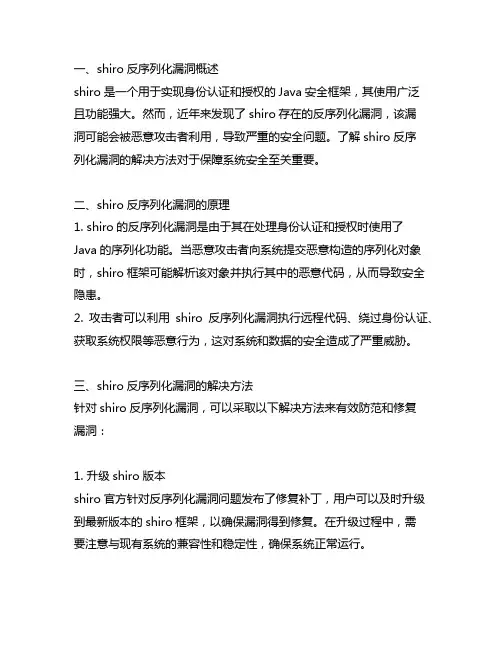 一、shiro 反序列化漏洞概述
shiro 是一个用于实现身份认证和授权的 Java 安全框架，其使用广泛且功能强大。然而，近年来发现了 shiro 存在的反序列化漏洞，该漏洞可能会被恶意攻击者利用，导致严重的安全问题。了解 shiro 反序列化漏洞的解决方法对于保障系统安全至关重要。

二、shiro 反序列化漏洞的原理
1. shiro 的反序列化漏洞是由于其在处理身份认证和授权时使用了 Java 的序列化功能。当恶意攻击者向系统提交恶意构造的序列化对象时，shiro 框架可能解析该对象并执行其中的恶意代码，从而导致安全隐患。
2. 攻击者可以利用 shiro 反序列化漏洞执行远程代码、绕过身份认证、获取系统权限等恶意行为，这对系统和数据的安全造成了严重威胁。

三、shiro 反序列化漏洞的解决方法
针对 shiro 反序列化漏洞，可以采取以下解决方法来有效防范和修复漏洞：

1. 升级 shiro 版本
shiro 官方针对反序列化漏洞问题发布了修复补丁，用户可以及时升级到最新版本的 shiro 框架，以确保漏洞得到修复。在升级过程中，需要注意与现有系统的兼容性和稳定性，确保系统正常运行。